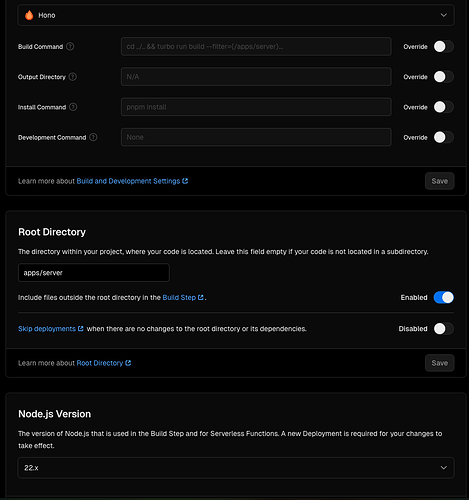 Hono

Build Command

cd ../.. && turbo run build --filter={/apps/server}...

Override

Output Directory

N/A

Override

Install Command

pnpm install

Override

Development Command

None

Override

Learn more about Build and Development Settings

Save

Root Directory

The directory within your project, where your code is located. Leave this field empty if your code is not located in a subdirectory.

apps/server

Include files outside the root directory in the Build Step.

Enabled

Skip deployments when there are no changes to the root directory or its dependencies.

Disabled

Learn more about Root Directory

Save

Node.js Version

The version of Node.js that is used in the Build Step and for Serverless Functions. A new Deployment is required for your changes to take effect.

22.x